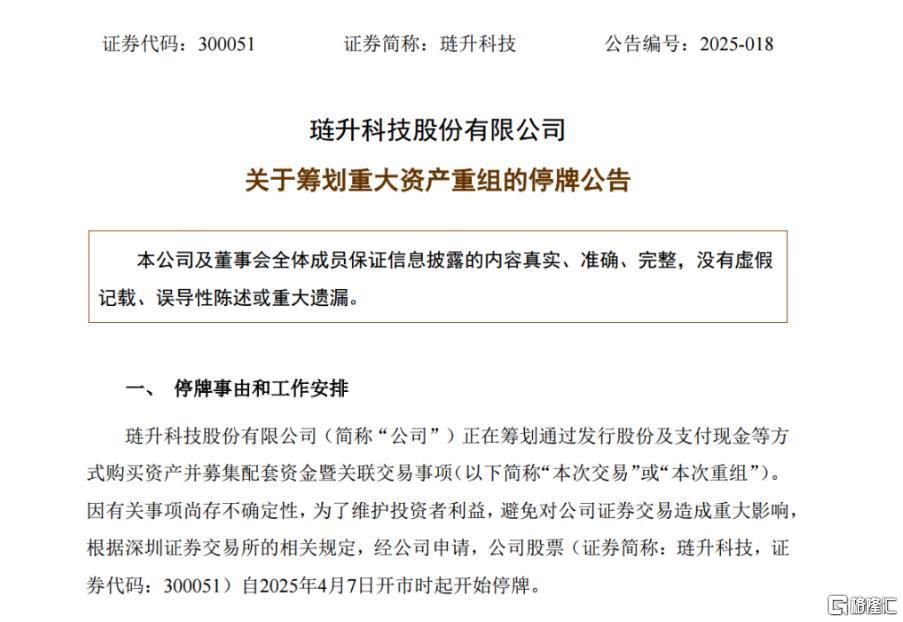 证券代码：300051　　证券简称：琏升科技　　公告编号：2025-018

琏升科技股份有限公司

关于筹划重大资产重组的停牌公告

本公司及董事会全体成员保证信息披露的内容真实、准确、完整，没有虚假记载、误导性陈述或重大遗漏。

一、 停牌事由和工作安排

琏升科技股份有限公司（简称“公司”）正在筹划通过发行股份及支付现金等方式购买资产并募集配套资金暨关联交易事项（以下简称“本次交易”或“本次重组”）。因有关事项尚存不确定性，为了维护投资者利益，避免对公司证券交易造成重大影响，根据深圳证券交易所的相关规定，经公司申请，公司股票（证券简称：琏升科技，证券代码：300051）自2025年4月7日开市时起开始停牌。

格隆汇